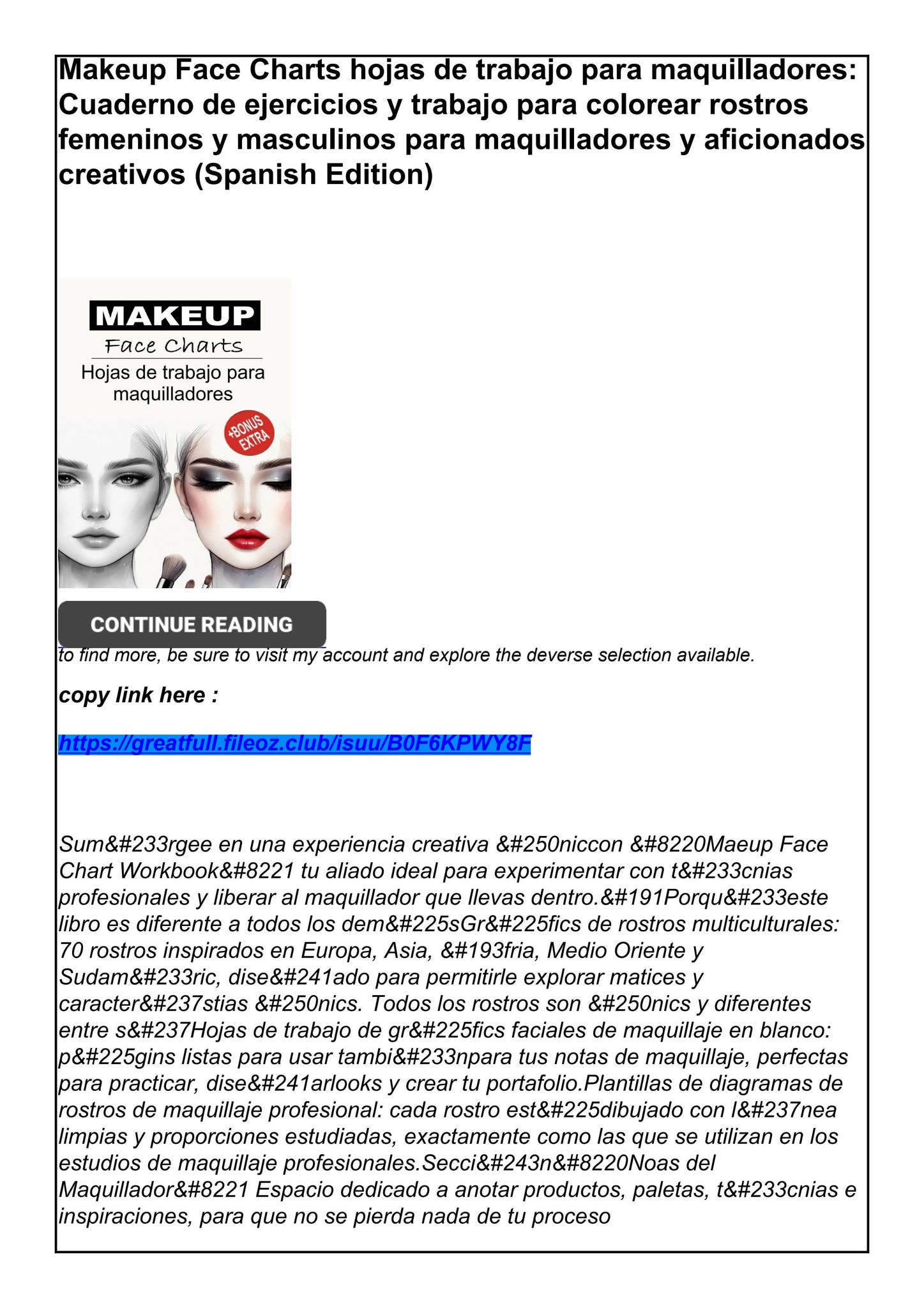 Makeup Face Charts hojas de trabajo para maquilladores: Cuaderno de ejercicios y trabajo para colorear rostros femeninos y masculinos para maquilladores y aficionados creativos (Spanish Edition)

MAKEUP
Face Charts
Hojas de trabajo para maquilladores
+BONUS EXTRA

CONTINUE READING

to find more, be sure to visit my account and explore the deverse selection available.

copy link here :

https://greatfull.fileoz.club/isuu/B0F6KPWY8F

Sum&#233rgee en una experiencia creativa &#250niccon &#8220Maeup Face Chart Workbook&#8221 tu aliado ideal para experimentar con t&#233cnias profesionales y liberar al maquillador que llevas dentro.&#191Porqu&#233este libro es diferente a todos los dem&#225sGr&#225fics de rostros multiculturales: 70 rostros inspirados en Europa, Asia, &#193fria, Medio Oriente y Sudam&#233ric, dise&#241ado para permitirle explorar matices y caracter&#237stias &#250nics. Todos los rostros son &#250nics y diferentes entre s&#237Hojas de trabajo de gr&#225fics faciales de maquillaje en blanco: p&#225gins listas para usar tambi&#233npara tus notas de maquillaje, perfectas para practicar, dise&#241arlooks y crear tu portafolio.Plantillas de diagramas de rostros de maquillaje profesional: cada rostro est&#225dibujado con l&#237nea limpias y proporciones estudiadas, exactamente como las que se utilizan en los estudios de maquillaje profesionales.Secci&#243n&#8220Noas del Maquillador&#8221 Espacio dedicado a anotar productos, paletas, t&#233cnias e inspiraciones, para que no se pierda nada de tu proceso